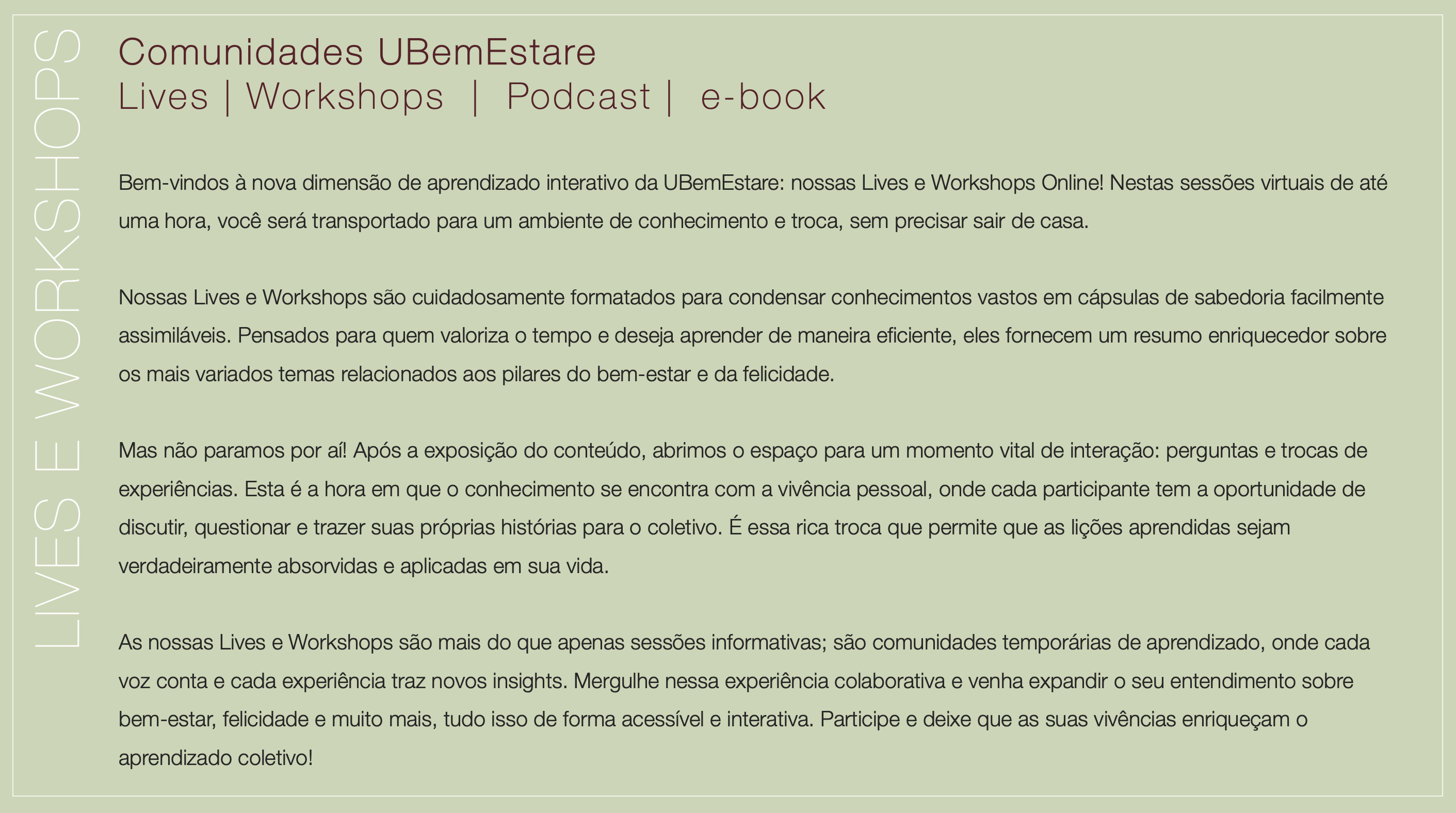 LIVES E WORKSHOPS

Comunidades UBemEstare
Lives | Workshops | Podcast | e-book

Bem-vindos à nova dimensão de aprendizado interativo da UBemEstare: nossas Lives e Workshops Online! Nestas sessões virtuais de até uma hora, você será transportado para um ambiente de conhecimento e troca, sem precisar sair de casa.

Nossas Lives e Workshops são cuidadosamente formatados para condensar conhecimentos vastos em cápsulas de sabedoria facilmente assimiláveis. Pensados para quem valoriza o tempo e deseja aprender de maneira eficiente, eles fornecem um resumo enriquecedor sobre os mais variados temas relacionados aos pilares do bem-estar e da felicidade.

Mas não paramos por aí! Após a exposição do conteúdo, abrimos o espaço para um momento vital de interação: perguntas e trocas de experiências. Esta é a hora em que o conhecimento se encontra com a vivência pessoal, onde cada participante tem a oportunidade de discutir, questionar e trazer suas próprias histórias para o coletivo. É essa rica troca que permite que as lições aprendidas sejam verdadeiramente absorvidas e aplicadas em sua vida.

As nossas Lives e Workshops são mais do que apenas sessões informativas; são comunidades temporárias de aprendizado, onde cada voz conta e cada experiência traz novos insights. Mergulhe nessa experiência colaborativa e venha expandir o seu entendimento sobre bem-estar, felicidade e muito mais, tudo isso de forma acessível e interativa. Participe e deixe que as suas vivências enriqueçam o aprendizado coletivo!